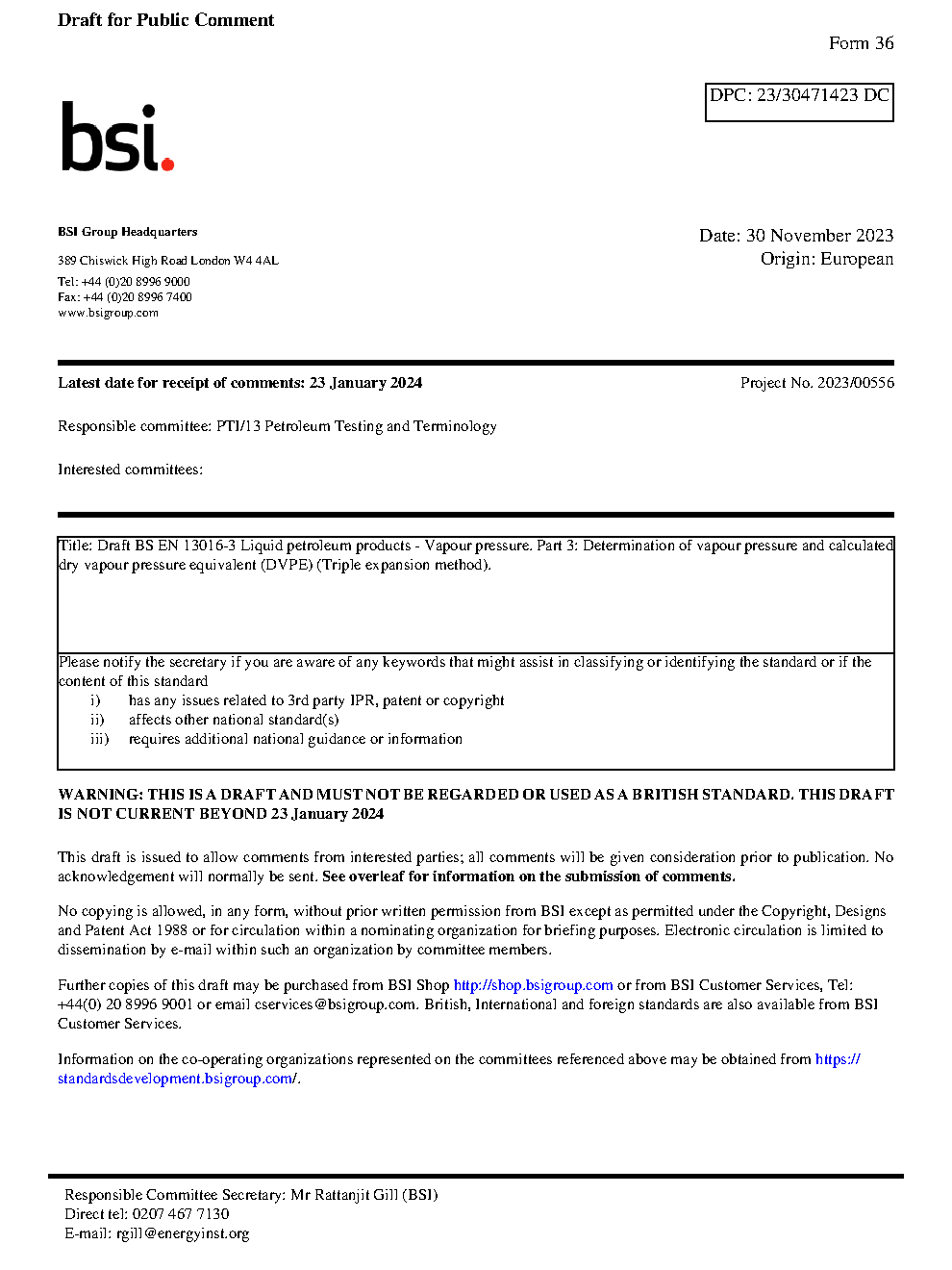 Draft for Public Comment

Form 36

DPC: 23/30471423 DC

bsi.

BSI Group Headquarters

389 Chiswick High Road London W4 4AL

Tel: +44 (0)20 8996 9000
Fax: +44 (0)20 8996 7400
www.bsigroup.com

Date: 30 November 2023
Origin: European

Latest date for receipt of comments: 23 January 2024

Project No. 2023/00556

Responsible committee: PTI/13 Petroleum Testing and Terminology

Interested committees:

Title: Draft BS EN 13016-3 Liquid petroleum products - Vapour pressure. Part 3: Determination of vapour pressure and calculated dry vapour pressure equivalent (DVPE) (Triple expansion method).

Please notify the secretary if you are aware of any keywords that might assist in classifying or identifying the standard or if the content of this standard
i) has any issues related to 3rd party IPR, patent or copyright
ii) affects other national standard(s)
iii) requires additional national guidance or information

WARNING: THIS IS A DRAFT AND MUST NOT BE REGARDED OR USED AS A BRITISH STANDARD. THIS DRAFT IS NOT CURRENT BEYOND 23 January 2024

This draft is issued to allow comments from interested parties; all comments will be given consideration prior to publication. No acknowledgement will normally be sent. See overleaf for information on the submission of comments.

No copying is allowed, in any form, without prior written permission from BSI except as permitted under the Copyright, Designs and Patent Act 1988 or for circulation within a nominating organization for briefing purposes. Electronic circulation is limited to dissemination by e-mail within such an organization by committee members.

Further copies of this draft may be purchased from BSI Shop http://shop.bsigroup.com or from BSI Customer Services, Tel: +44(0) 20 8996 9001 or email cservices@bsigroup.com. British, International and foreign standards are also available from BSI Customer Services.

Information on the co-operating organizations represented on the committees referenced above may be obtained from https://standardsdevelopment.bsigroup.com/.

Responsible Committee Secretary: Mr Rattanjit Gill (BSI)
Direct tel: 0207 467 7130
E-mail: rgill@energyinst.org